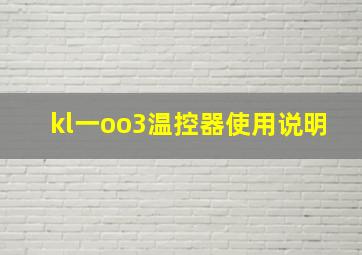 kl一oo3温控器使用说明